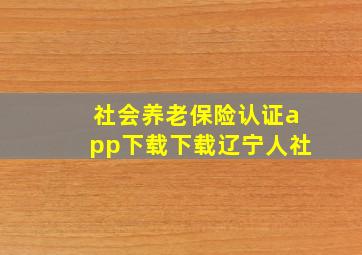 社会养老保险认证app下载下载辽宁人社